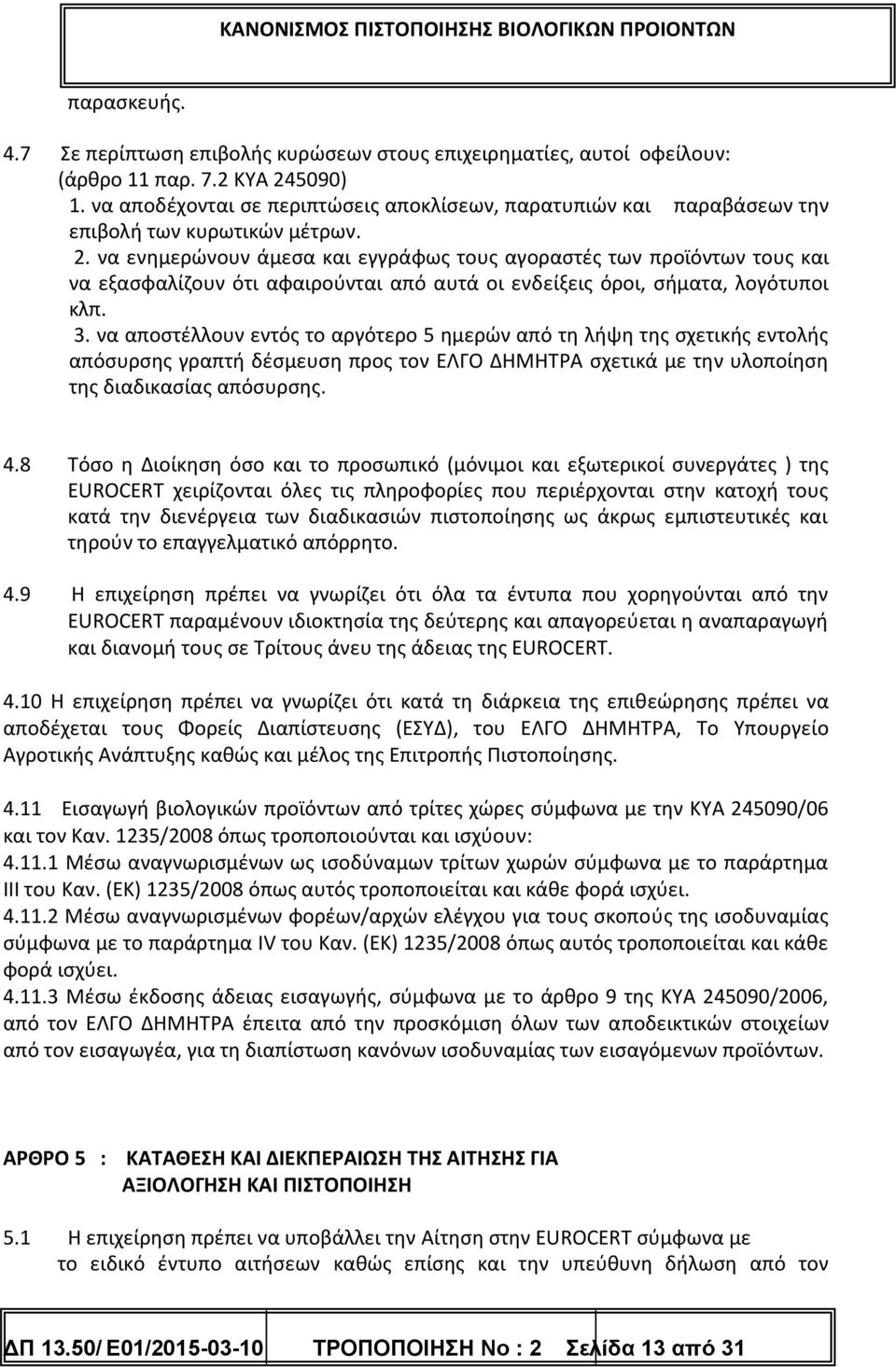 ΚΑΝΟΝΙΣΜΟΣ ΠΙΣΤΟΠΟΙΗΣΗΣ ΒΙΟΛΟΓΙΚΩΝ ΠΡΟΙΟΝΤΩΝ

παρασκευής.

4.7 Σε περίπτωση επιβολής κυρώσεων στους επιχειρηματίες, αυτοί οφείλουν: (άρθρο 11 παρ. 7.2 ΚΥΑ 245090)
1. να αποδέχονται σε περιπτώσεις αποκλίσεων, παρατυπιών και παραβάσεων την επιβολή των κυρωτικών μέτρων.
2. να ενημερώνουν άμεσα και εγγράφως τους αγοραστές των προϊόντων τους και να εξασφαλίζουν ότι αφαιρούνται από αυτά οι ενδείξεις όροι, σήματα, λογότυποι κλπ.
3. να αποστέλλουν εντός το αργότερο 5 ημερών από τη λήψη της σχετικής εντολής απόσυρσης γραπτή δέσμευση προς τον ΕΛΓΟ ΔΗΜΗΤΡΑ σχετικά με την υλοποίηση της διαδικασίας απόσυρσης.

4.8 Τόσο η Διοίκηση όσο και το προσωπικό (μόνιμοι και εξωτερικοί συνεργάτες ) της EUROCERT χειρίζονται όλες τις πληροφορίες που περιέρχονται στην κατοχή τους κατά την διενέργεια των διαδικασιών πιστοποίησης ως άκρως εμπιστευτικές και τηρούν το επαγγελματικό απόρρητο.

4.9 Η επιχείρηση πρέπει να γνωρίζει ότι όλα τα έντυπα που χορηγούνται από την EUROCERT παραμένουν ιδιοκτησία της δεύτερης και απαγορεύεται η αναπαραγωγή και διανομή τους σε Τρίτους άνευ της άδειας της EUROCERT.

4.10 Η επιχείρηση πρέπει να γνωρίζει ότι κατά τη διάρκεια της επιθεώρησης πρέπει να αποδέχεται τους Φορείς Διαπίστευσης (ΕΣΥΔ), του ΕΛΓΟ ΔΗΜΗΤΡΑ, Το Υπουργείο Αγροτικής Ανάπτυξης καθώς και μέλος της Επιτροπής Πιστοποίησης.

4.11 Εισαγωγή βιολογικών προϊόντων από τρίτες χώρες σύμφωνα με την ΚΥΑ 245090/06 και τον Καν. 1235/2008 όπως τροποποιούνται και ισχύουν:
4.11.1 Μέσω αναγνωρισμένων ως ισοδύναμων τρίτων χωρών σύμφωνα με το παράρτημα III του Καν. (ΕΚ) 1235/2008 όπως αυτός τροποποιείται και κάθε φορά ισχύει.
4.11.2 Μέσω αναγνωρισμένων φορέων/αρχών ελέγχου για τους σκοπούς της ισοδυναμίας σύμφωνα με το παράρτημα IV του Καν. (ΕΚ) 1235/2008 όπως αυτός τροποποιείται και κάθε φορά ισχύει.
4.11.3 Μέσω έκδοσης άδειας εισαγωγής, σύμφωνα με το άρθρο 9 της ΚΥΑ 245090/2006, από τον ΕΛΓΟ ΔΗΜΗΤΡΑ έπειτα από την προσκόμιση όλων των αποδεικτικών στοιχείων από τον εισαγωγέα, για τη διαπίστωση κανόνων ισοδυναμίας των εισαγόμενων προϊόντων.

ΑΡΘΡΟ 5 : ΚΑΤΑΘΕΣΗ ΚΑΙ ΔΙΕΚΠΕΡΑΙΩΣΗ ΤΗΣ ΑΙΤΗΣΗΣ ΓΙΑ ΑΞΙΟΛΟΓΗΣΗ ΚΑΙ ΠΙΣΤΟΠΟΙΗΣΗ

5.1 Η επιχείρηση πρέπει να υποβάλλει την Αίτηση στην EUROCERT σύμφωνα με το ειδικό έντυπο αιτήσεων καθώς επίσης και την υπεύθυνη δήλωση από τον

ΔΠ 13.50/ Ε01/2015-03-10 ΤΡΟΠΟΠΟΙΗΣΗ Νο : 2 Σελίδα 13 από 31